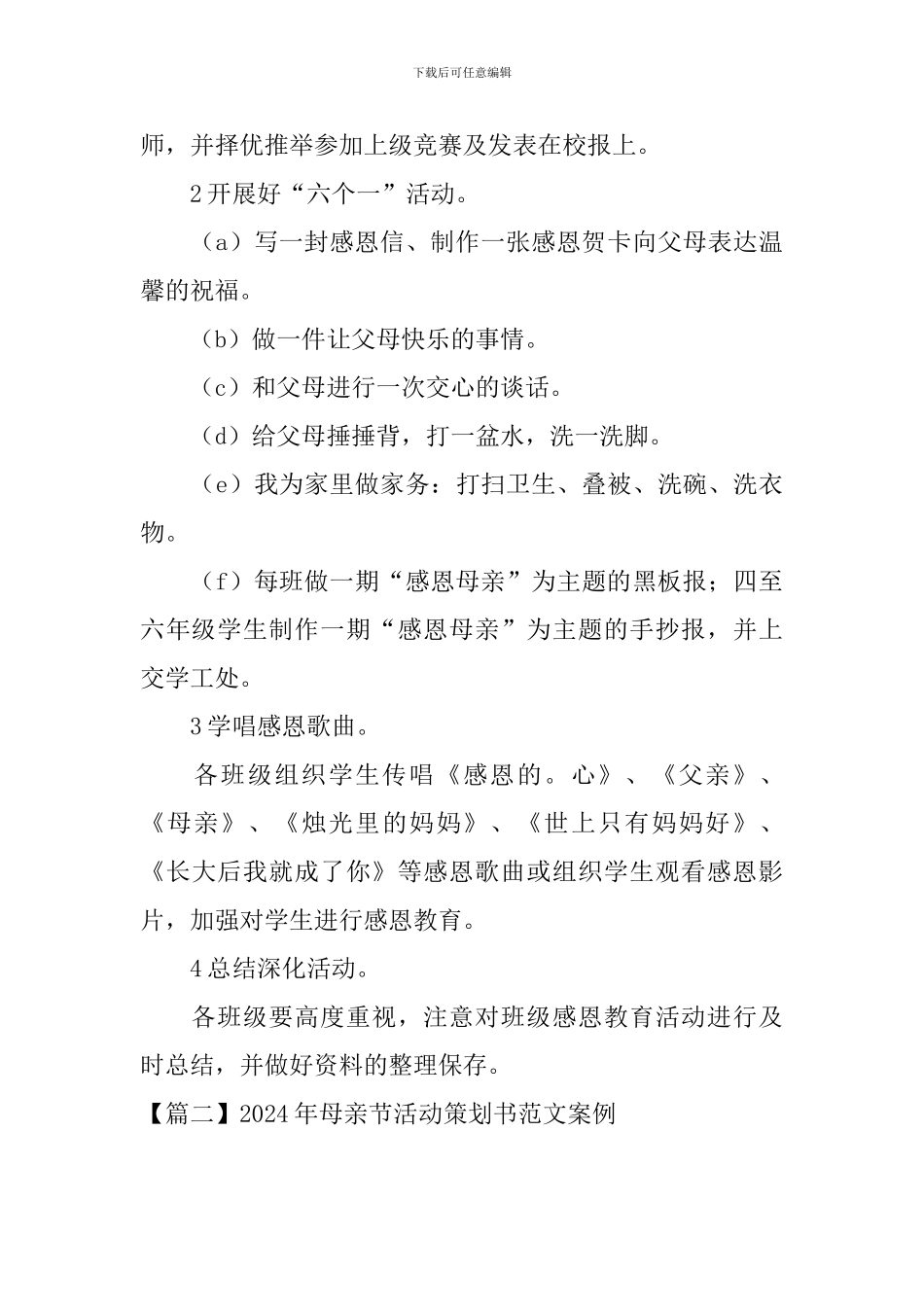 下载后可任意编辑

师，并择优推举参加上级竞赛及发表在校报上。

2开展好“六个一”活动。

（a）写一封感恩信、制作一张感恩贺卡向父母表达温馨的祝福。

（b）做一件让父母快乐的事情。

（c）和父母进行一次交心的谈话。

（d）给父母捶捶背，打一盆水，洗一洗脚。

（e）我为家里做家务：打扫卫生、叠被、洗碗、洗衣物。

（f）每班做一期“感恩母亲”为主题的黑板报；四至六年级学生制作一期“感恩母亲”为主题的手抄报，并上交学工处。

3学唱感恩歌曲。

各班级组织学生传唱《感恩的。心》、《父亲》、《母亲》、《烛光里的妈妈》、《世上只有妈妈好》、《长大后我就成了你》等感恩歌曲或组织学生观看感恩影片，加强对学生进行感恩教育。

4总结深化活动。

各班级要高度重视，注意对班级感恩教育活动进行及时总结，并做好资料的整理保存。

【篇二】2024年母亲节活动策划书范文案例